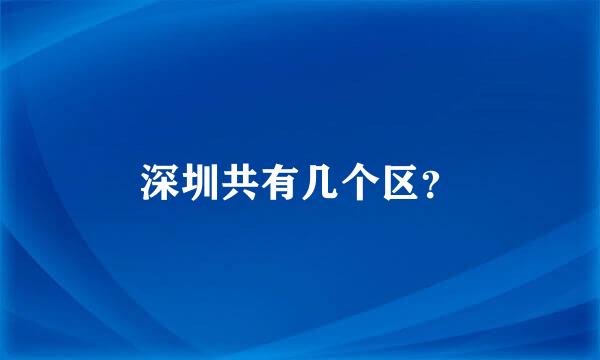 深圳共有几个区?